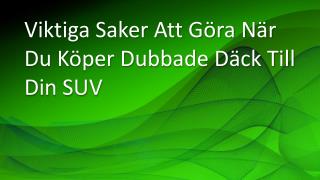 Viktiga Saker Att Göra När Du Köper Dubbade Däck Till Din SUV